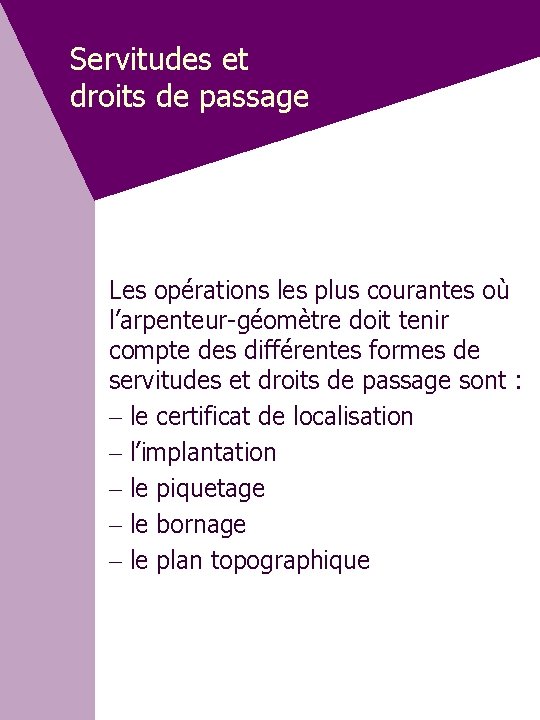 Servitudes et droits de passage

Les opérations les plus courantes où l’arpenteur-géomètre doit tenir compte des différentes formes de servitudes et droits de passage sont :

– le certificat de localisation

– l’implantation

– le piquetage

– le bornage

– le plan topographique